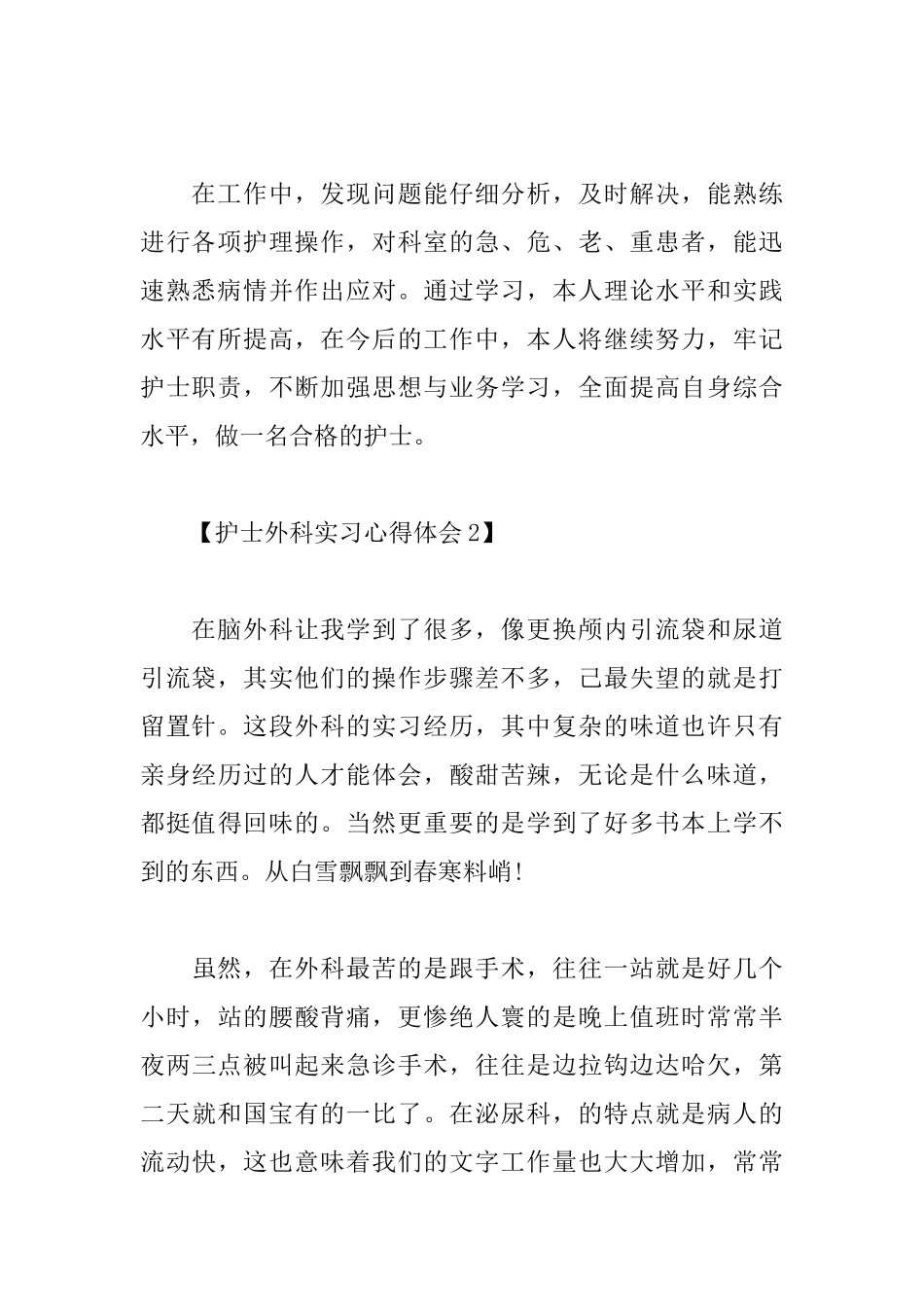 在工作中，发现问题能仔细分析，及时解决，能熟练进行各项护理操作，对科室的急、危、老、重患者，能迅速熟悉病情并作出应对。通过学习，本人理论水平和实践水平有所提高，在今后的工作中，本人将继续努力，牢记护士职责，不断加强思想与业务学习，全面提高自身综合水平，做一名合格的护士。

【护士外科实习心得体会2】

在脑外科让我学到了很多，像更换颅内引流袋和尿道引流袋，其实他们的操作步骤差不多，己最失望的就是打留置针。这段外科的实习经历，其中复杂的味道也许只有亲身经历过的人才能体会，酸甜苦辣，无论是什么味道，都挺值得回味的。当然更重要的是学到了好多书本上学不到的东西。从白雪飘飘到春寒料峭!

虽然，在外科最苦的是跟手术，往往一站就是好几个小时，站的腰酸背痛，更惨绝人寰的是晚上值班时常常半夜两三点被叫起来急诊手术，往往是边拉钩边达哈欠，第二天就和国宝有的一比了。在泌尿科，的特点就是病人的流动快，这也意味着我们的文字工作量也大大增加，常常